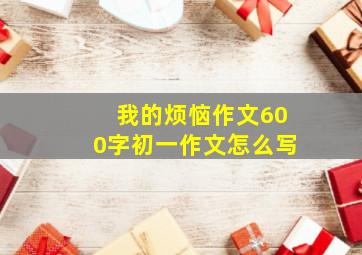 我的烦恼作文600字初一作文怎么写